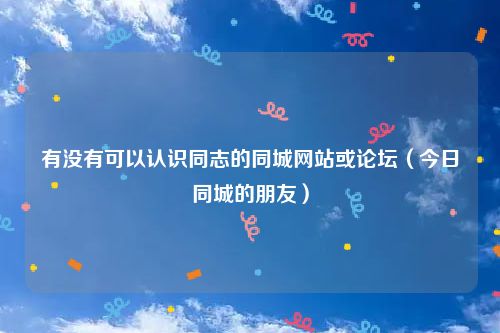 有没有可以认识同志的同城网站或论坛（今日同城的朋友）